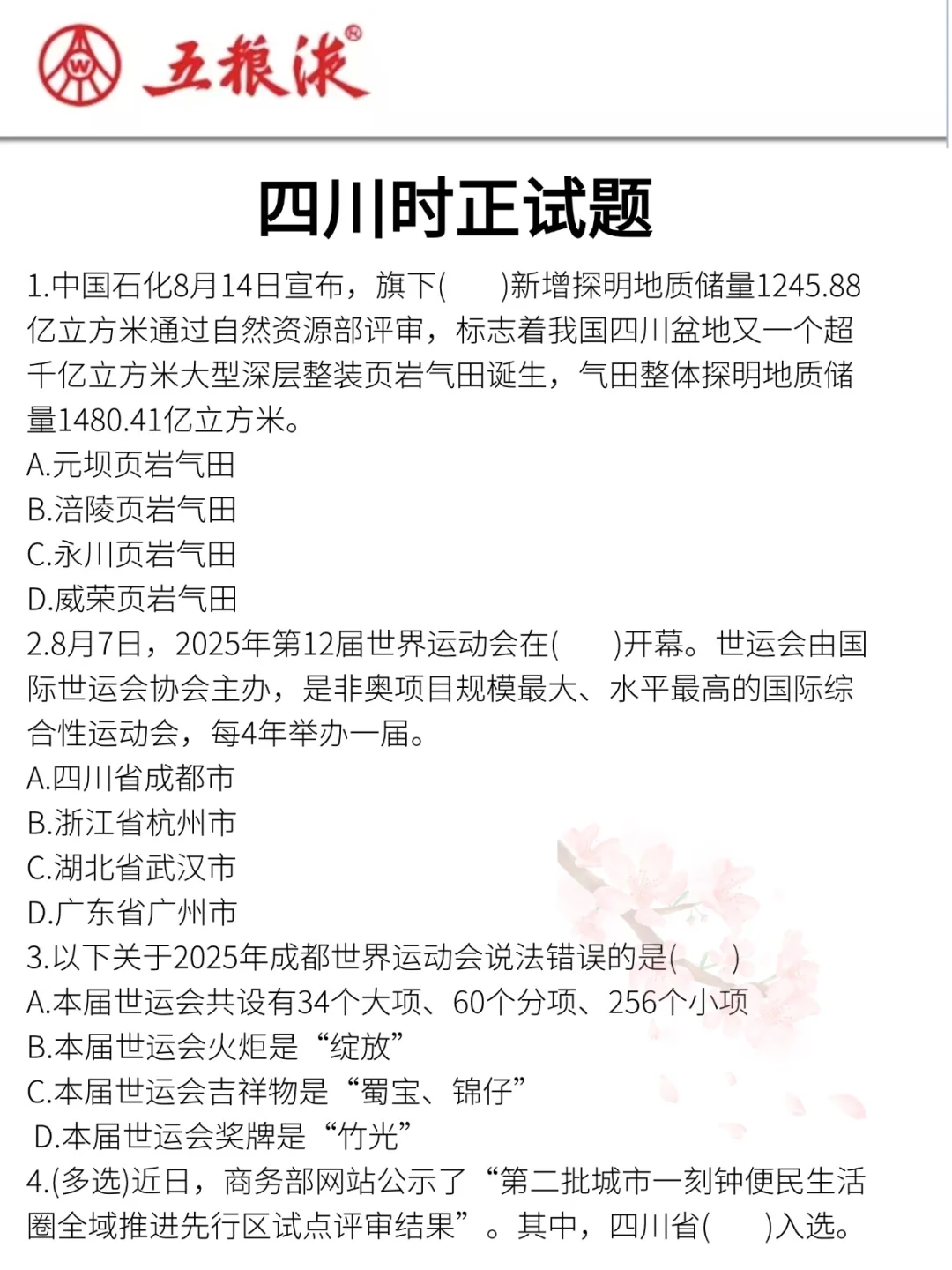 五粮液®

四川时正试题

1.中国石化8月14日宣布，旗下(　　)新增探明地质储量1245.88亿立方米通过自然资源部评审，标志着我国四川盆地又一个超千亿立方米大型深层整装页岩气田诞生，气田整体探明地质储量1480.41亿立方米。
A.元坝页岩气田
B.涪陵页岩气田
C.永川页岩气田
D.威荣页岩气田
2.8月7日，2025年第12届世界运动会在(　　)开幕。世运会由国际世运会协会主办，是非奥项目规模最大、水平最高的国际综合性运动会，每4年举办一届。
A.四川省成都市
B.浙江省杭州市
C.湖北省武汉市
D.广东省广州市
3.以下关于2025年成都世界运动会说法错误的是(　　)
A.本届世运会共设有34个大项、60个分项、256个小项
B.本届世运会火炬是“绽放”
C.本届世运会吉祥物是“蜀宝、锦仔”
D.本届世运会奖牌是“竹光”
4.(多选)近日，商务部网站公示了“第二批城市一刻钟便民生活圈全域推进先行区试点评审结果”。其中，四川省(　　)入选。